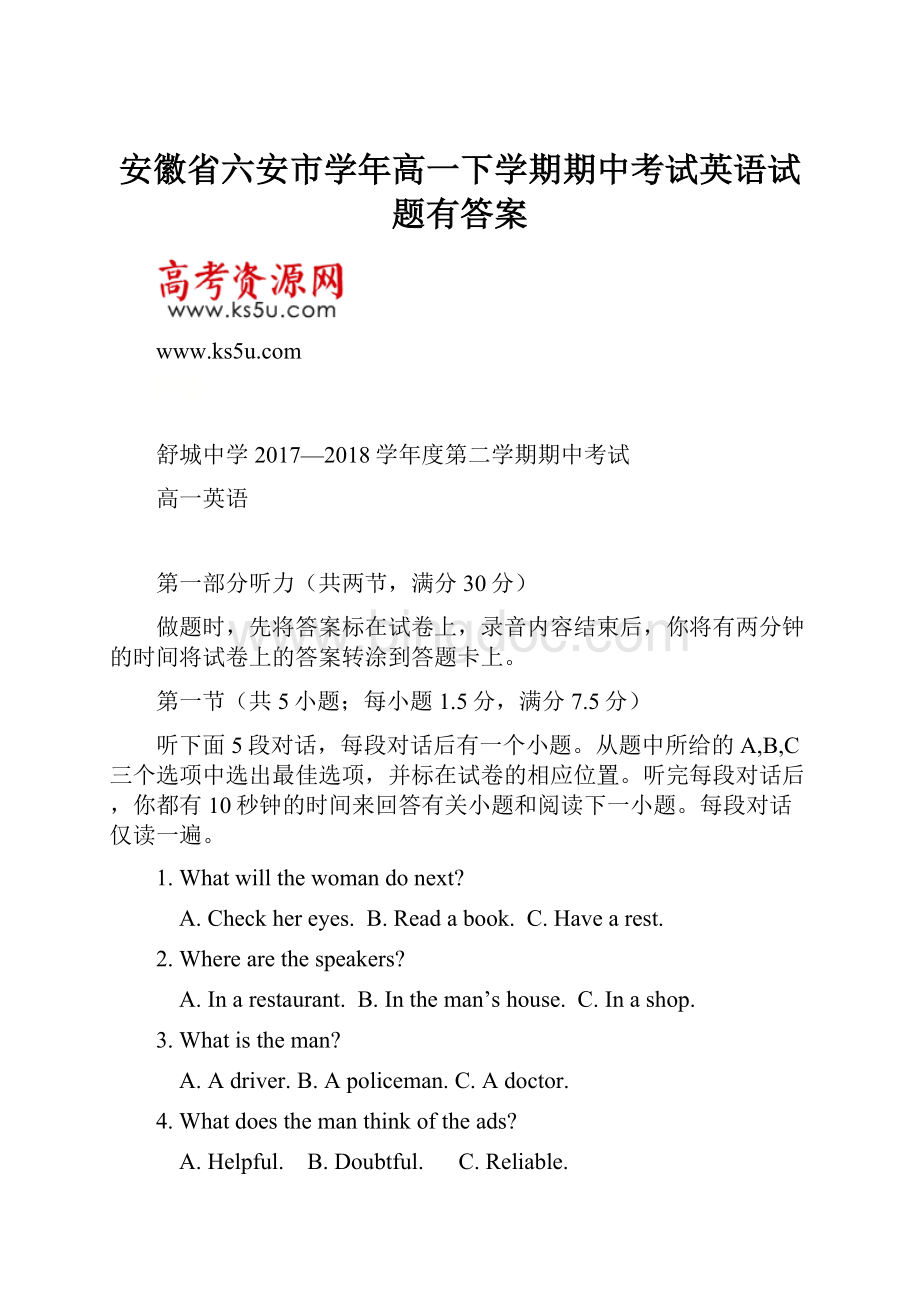 安徽省六安市学年高一下学期期中考试英语试题有答案

高考资源网
www.ks5u.com

www.ks5u.com

舒城中学 2017—2018 学年度第二学期期中考试

高一英语

第一部分听力（共两节，满分 30 分）

做题时，先将答案标在试卷上，录音内容结束后，你将有两分钟的时间将试卷上的答案转涂到答题卡上。

第一节（共 5 小题；每小题 1.5 分，满分 7.5 分）

听下面 5 段对话，每段对话后有一个小题。从题中所给的 A,B,C 三个选项中选出最佳选项，并标在试卷的相应位置。听完每段对话后，你都有 10 秒钟的时间来回答有关小题和阅读下一小题。每段对话仅读一遍。

1. What will the woman do next?

A. Check her eyes.  B. Read a book.  C. Have a rest.

2. Where are the speakers?

A. In a restaurant.  B. In the man’s house.  C. In a shop.

3. What is the man?

A. A driver. B. A policeman. C. A doctor.

4. What does the man think of the ads?

A. Helpful.    B. Doubtful.      C. Reliable.